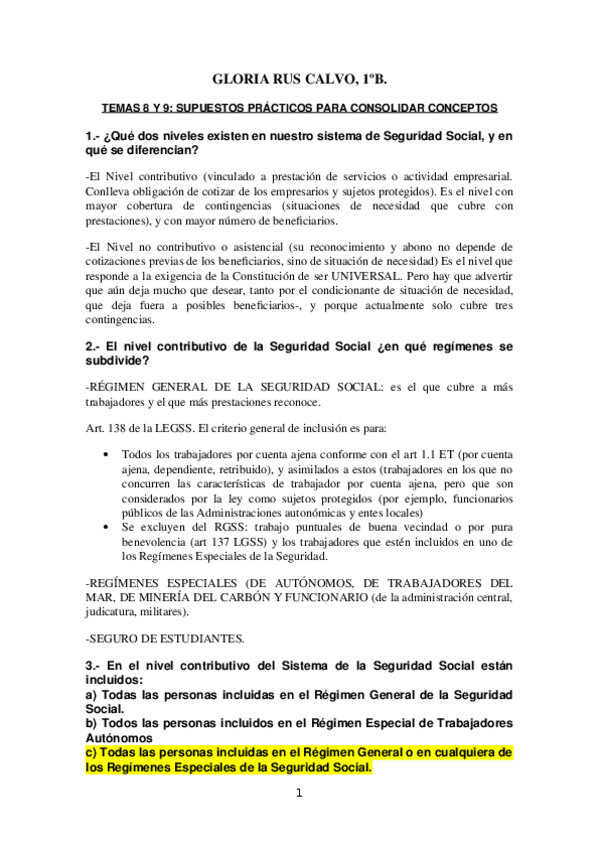 GLORIA RUS CALVO, 1ºB.

TEMAS 8 Y 9: SUPUESTOS PRÁCTICOS PARA CONSOLIDAR CONCEPTOS

1.- ¿Qué dos niveles existen en nuestro sistema de Seguridad Social, y en qué se diferencian?

-El Nivel contributivo (vinculado a prestación de servicios o actividad empresarial. Conlleva obligación de cotizar de los empresarios y sujetos protegidos). Es el nivel con mayor cobertura de contingencias (situaciones de necesidad que cubre con prestaciones), y con mayor número de beneficiarios.

-El Nivel no contributivo o asistencial (su reconocimiento y abono no depende de cotizaciones previas de los beneficiarios, sino de situación de necesidad) Es el nivel que responde a la exigencia de la Constitución de ser UNIVERSAL. Pero hay que advertir que aún deja mucho que desear, tanto por el condicionante de situación de necesidad, que deja fuera a posibles beneficiarios-, y porque actualmente solo cubre tres contingencias.

2.- El nivel contributivo de la Seguridad Social ¿en qué regímenes se subdivide?

-RÉGIMEN GENERAL DE LA SEGURIDAD SOCIAL: es el que cubre a más trabajadores y el que más prestaciones reconoce.

Art. 138 de la LEGSS. El criterio general de inclusión es para:

• Todos los trabajadores por cuenta ajena conforme con el art 1.1 ET (por cuenta ajena, dependiente, retribuido), y asimilados a estos (trabajadores en los que no concurren las características de trabajador por cuenta ajena, pero que son considerados por la ley como sujetos protegidos (por ejemplo, funcionarios públicos de las Administraciones autonómicas y entes locales)
• Se excluyen del RGSS: trabajo puntuales de buena vecindad o por pura benevolencia (art 137 LGSS) y los trabajadores que estén incluidos en uno de los Regímenes Especiales de la Seguridad.

-REGÍMENES ESPECIALES (DE AUTÓNOMOS, DE TRABAJADORES DEL MAR, DE MINERÍA DEL CARBÓN Y FUNCIONARIO (de la administración central, judicatura, militares).

-SEGURO DE ESTUDIANTES.

3.- En el nivel contributivo del Sistema de la Seguridad Social están incluidos:
a) Todas las personas incluidas en el Régimen General de la Seguridad Social.
b) Todos las personas incluidos en el Régimen Especial de Trabajadores Autónomos
c) Todas las personas incluidas en el Régimen General o en cualquiera de los Regímenes Especiales de la Seguridad Social.

1